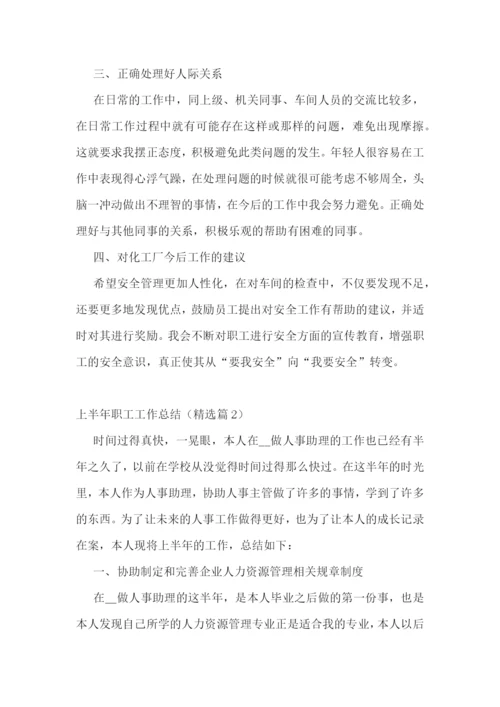 三、正确处理好人际关系

在日常的工作中，同上级、机关同事、车间人员的交流比较多，在日常工作过程中就有可能存在这样或那样的问题，难免出现摩擦。这就要求我摆正态度，积极避免此类问题的发生。年轻人很容易在工作中表现得心浮气躁，在处理问题的时候就很可能考虑不够周全，头脑一冲动做出不理智的事情，在今后的工作中我会努力避免。正确处理好与其他同事的关系，积极乐观的帮助有困难的同事。

四、对化工厂今后工作的建议

希望安全管理更加人性化，在对车间的检查中，不仅要发现不足，还要更多地发现优点，鼓励员工提出对安全工作有帮助的建议，并适时对其进行奖励。我会不断对职工进行安全方面的宣传教育，增强职工的安全意识，真正使其从“要我安全”向“我要安全”转变。

上半年职工工作总结（精选篇2）

时间过得真快，一晃眼，本人在__做人事助理的工作也已经有半年之久了，以前在学校从没觉得时间过得那么快过。在这半年的时光里，本人作为人事助理，协助人事主管做了许多的事情，学到了许多的东西。为了让未来的人事工作做得更好，也为了让本人的成长记录在案，本人现将上半年的工作，总结如下：

一、协助制定和完善企业人力资源管理相关规章制度

在__做人事助理的这半年，是本人毕业之后做的第一份事，也是本人发现自己所学的人力资源管理专业正是适合我的专业，本人以后